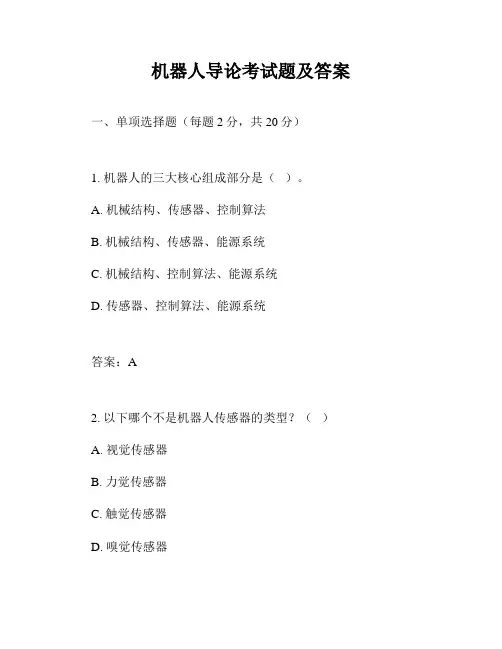 机器人导论考试题及答案

一、单项选择题（每题 2 分，共 20 分）

1. 机器人的三大核心组成部分是（ ）。

A. 机械结构、传感器、控制算法

B. 机械结构、传感器、能源系统

C. 机械结构、控制算法、能源系统

D. 传感器、控制算法、能源系统

答案：A

2. 以下哪个不是机器人传感器的类型？（ ）

A. 视觉传感器

B. 力觉传感器

C. 触觉传感器

D. 嗅觉传感器